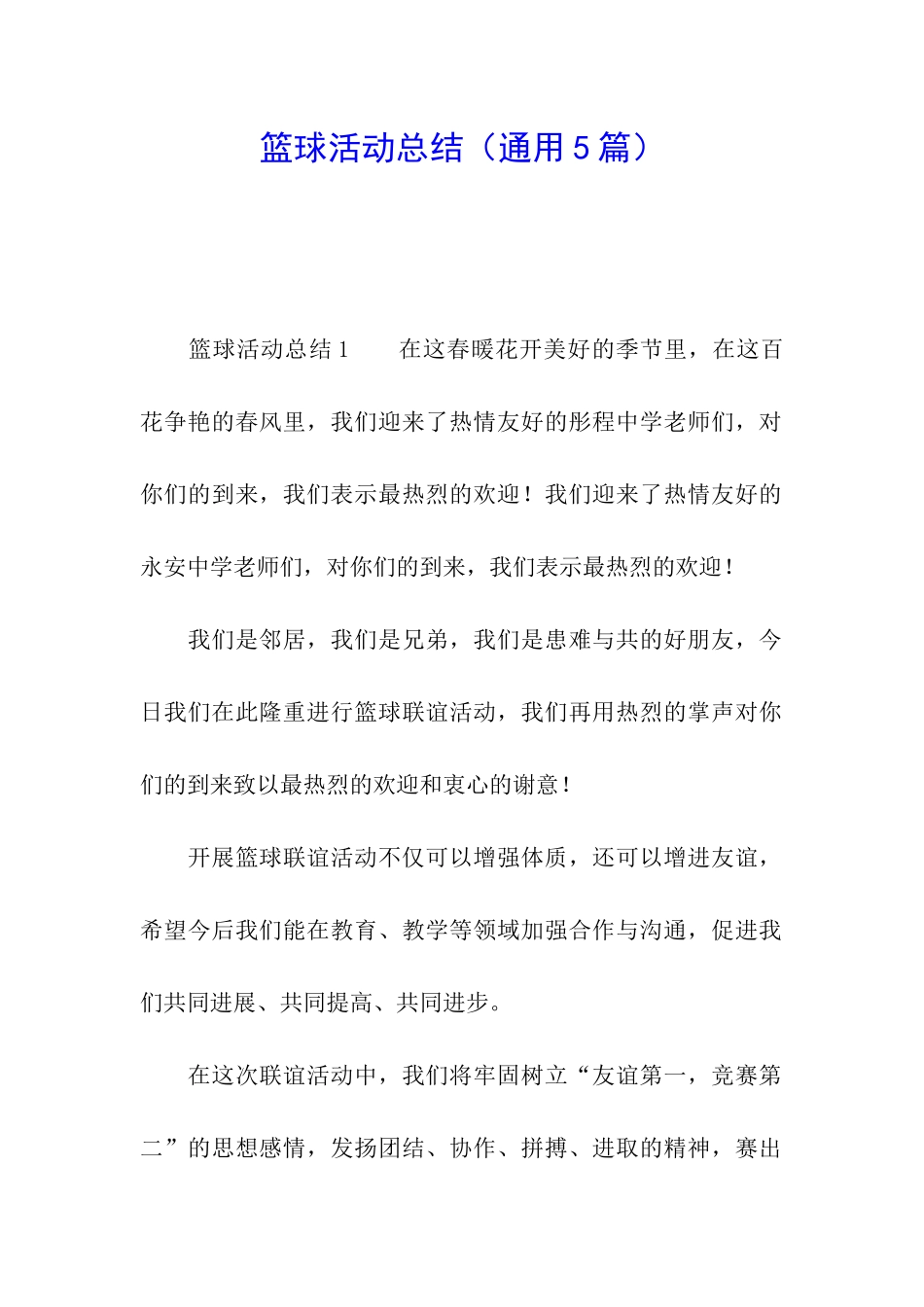 篮球活动总结（通用5篇）

篮球活动总结1　　在这春暖花开美好的季节里，在这百花争艳的春风里，我们迎来了热情友好的彤程中学老师们，对你们的到来，我们表示最热烈的欢迎！我们迎来了热情友好的永安中学老师们，对你们的到来，我们表示最热烈的欢迎！

我们是邻居，我们是兄弟，我们是患难与共的好朋友，今日我们在此隆重进行篮球联谊活动，我们再用热烈的掌声对你们的到来致以最热烈的欢迎和衷心的谢意！

开展篮球联谊活动不仅可以增强体质，还可以增进友谊，希望今后我们能在教育、教学等领域加强合作与沟通，促进我们共同进展、共同提高、共同进步。

在这次联谊活动中，我们将牢固树立“友谊第一，竞赛第二”的思想感情，发扬团结、协作、拼搏、进取的精神，赛出